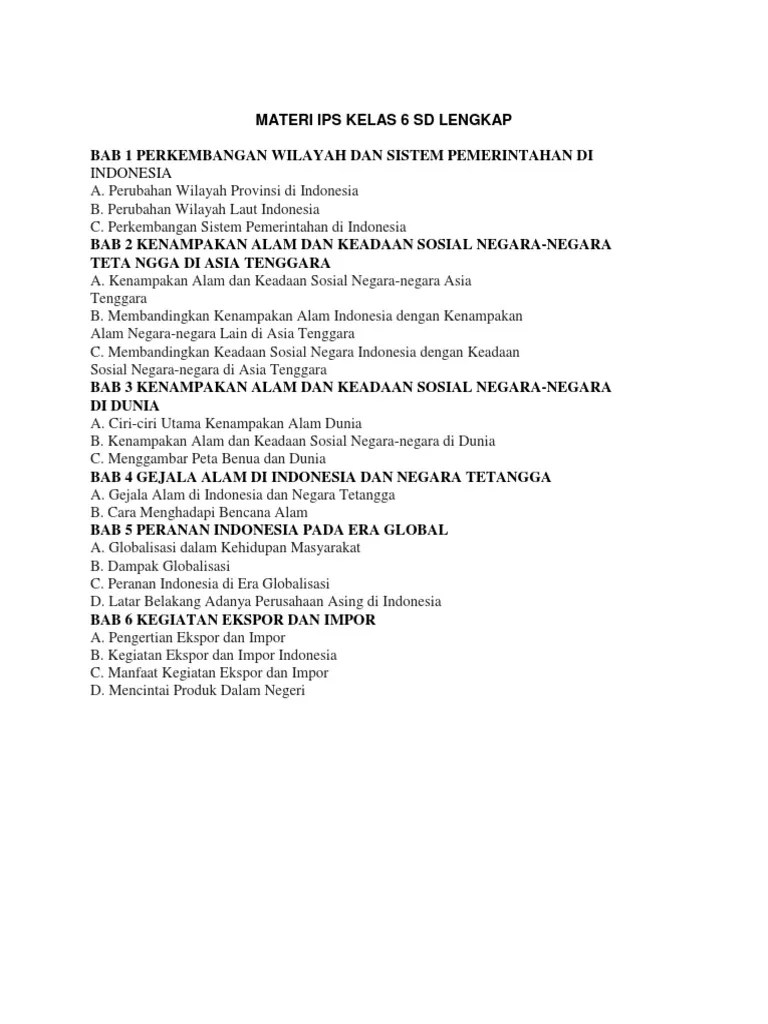 MATERI IPS KELAS 6 SD LENGKAP

BAB 1 PERKEMBANGAN WILAYAH DAN SISTEM PEMERINTAHAN DI INDONESIA
A. Perubahan Wilayah Provinsi di Indonesia
B. Perubahan Wilayah Laut Indonesia
C. Perkembangan Sistem Pemerintahan di Indonesia
BAB 2 KENAMPAKAN ALAM DAN KEADAAN SOSIAL NEGARA-NEGARA TETA NGGA DI ASIA TENGGARA
A. Kenampakan Alam dan Keadaan Sosial Negara-negara Asia Tenggara
B. Membandingkan Kenampakan Alam Indonesia dengan Kenampakan Alam Negara-negara Lain di Asia Tenggara
C. Membandingkan Keadaan Sosial Negara Indonesia dengan Keadaan Sosial Negara-negara di Asia Tenggara
BAB 3 KENAMPAKAN ALAM DAN KEADAAN SOSIAL NEGARA-NEGARA DI DUNIA
A. Ciri-ciri Utama Kenampakan Alam Dunia
B. Kenampakan Alam dan Keadaan Sosial Negara-negara di Dunia
C. Menggambar Peta Benua dan Dunia
BAB 4 GEJALA ALAM DI INDONESIA DAN NEGARA TETANGGA
A. Gejala Alam di Indonesia dan Negara Tetangga
B. Cara Menghadapi Bencana Alam
BAB 5 PERANAN INDONESIA PADA ERA GLOBAL
A. Globalisasi dalam Kehidupan Masyarakat
B. Dampak Globalisasi
C. Peranan Indonesia di Era Globalisasi
D. Latar Belakang Adanya Perusahaan Asing di Indonesia
BAB 6 KEGIATAN EKSPOR DAN IMPOR
A. Pengertian Ekspor dan Impor
B. Kegiatan Ekspor dan Impor Indonesia
C. Manfaat Kegiatan Ekspor dan Impor
D. Mencintai Produk Dalam Negeri